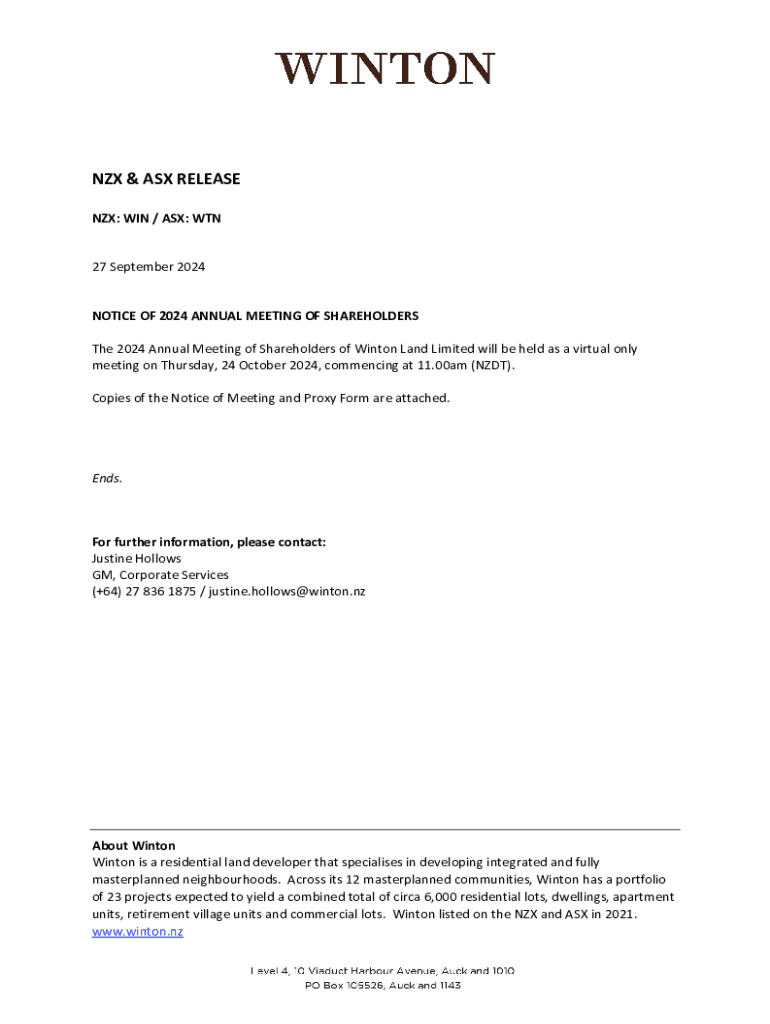 WINTON

NZX & ASX RELEASE

NZX: WIN / ASX: WTN

27 September 2024

NOTICE OF 2024 ANNUAL MEETING OF SHAREHOLDERS

The 2024 Annual Meeting of Shareholders of Winton Land Limited will be held as a virtual only meeting on Thursday, 24 October 2024, commencing at 11.00am (NZDT).

Copies of the Notice of Meeting and Proxy Form are attached.

Ends.

For further information, please contact:
Justine Hollows
GM, Corporate Services
(+64) 27 836 1875 / justine.hollows@winton.nz

About Winton
Winton is a residential land developer that specialises in developing integrated and fully masterplanned neighbourhoods. Across its 12 masterplanned communities, Winton has a portfolio of 23 projects expected to yield a combined total of circa 6,000 residential lots, dwellings, apartment units, retirement village units and commercial lots. Winton listed on the NZX and ASX in 2021.
www.winton.nz

Level 4, 10 Viaduct Harbour Avenue, Auckland 1010
PO Box 105526, Auckland 1143